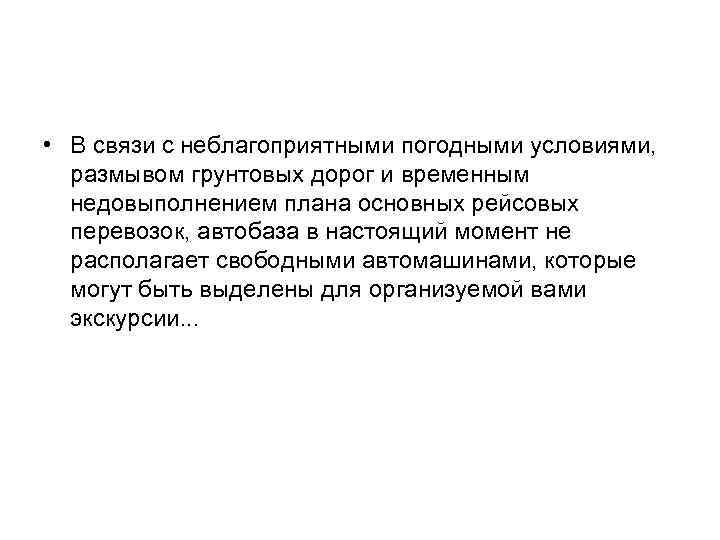 • В связи с неблагоприятными погодными условиями, размывом грунтовых дорог и временным недовыполнением плана основных рейсовых перевозок, автобаза в настоящий момент не располагает свободными автомашинами, которые могут быть выделены для организуемой вами экскурсии...